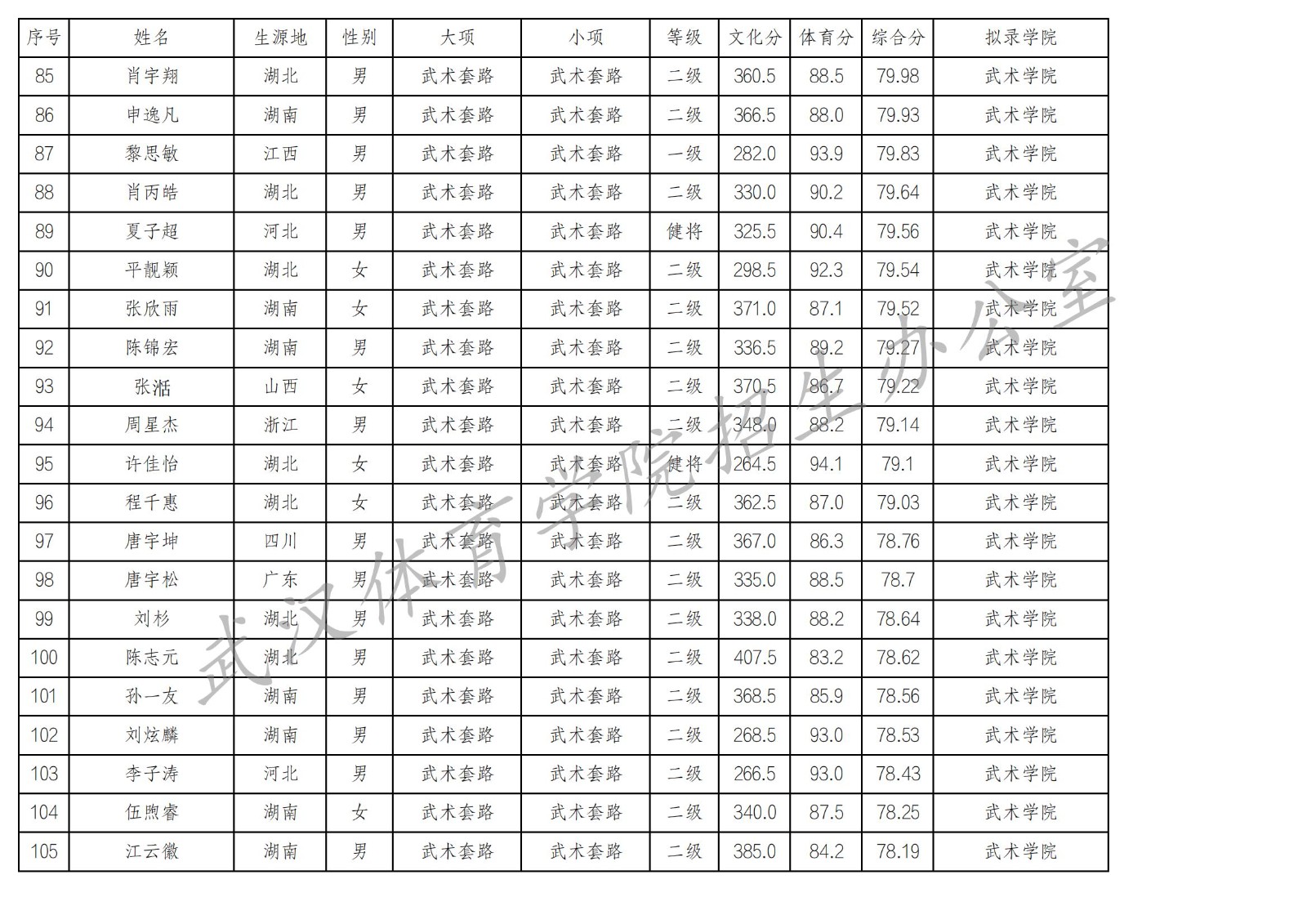 | 序号 | 姓名 | 生源地 | 性别 | 大项 | 小项 | 等级 | 文化分 | 体育分 | 综合分 | 拟录学院 |
|---|---|---|---|---|---|---|---|---|---|---|
| 85 | 肖宇翔 | 湖北 | 男 | 武术套路 | 武术套路 | 二级 | 360.5 | 88.5 | 79.98 | 武术学院 |
| 86 | 申逸凡 | 湖南 | 男 | 武术套路 | 武术套路 | 二级 | 366.5 | 88.0 | 79.93 | 武术学院 |
| 87 | 黎思敏 | 江西 | 男 | 武术套路 | 武术套路 | 一级 | 282.0 | 93.9 | 79.83 | 武术学院 |
| 88 | 肖丙皓 | 湖北 | 男 | 武术套路 | 武术套路 | 二级 | 330.0 | 90.2 | 79.64 | 武术学院 |
| 89 | 夏子超 | 河北 | 男 | 武术套路 | 武术套路 | 健将 | 325.5 | 90.4 | 79.56 | 武术学院 |
| 90 | 平靓颖 | 湖北 | 女 | 武术套路 | 武术套路 | 二级 | 298.5 | 92.3 | 79.54 | 武术学院 |
| 91 | 张欣雨 | 湖南 | 女 | 武术套路 | 武术套路 | 二级 | 371.0 | 87.1 | 79.52 | 武术学院 |
| 92 | 陈锦宏 | 湖南 | 男 | 武术套路 | 武术套路 | 二级 | 336.5 | 89.2 | 79.27 | 武术学院 |
| 93 | 张湉 | 山西 | 女 | 武术套路 | 武术套路 | 二级 | 370.5 | 86.7 | 79.22 | 武术学院 |
| 94 | 周星杰 | 浙江 | 男 | 武术套路 | 武术套路 | 二级 | 348.0 | 88.2 | 79.14 | 武术学院 |
| 95 | 许佳怡 | 湖北 | 女 | 武术套路 | 武术套路 | 健将 | 264.5 | 94.1 | 79.1 | 武术学院 |
| 96 | 程千惠 | 湖北 | 女 | 武术套路 | 武术套路 | 二级 | 362.5 | 87.0 | 79.03 | 武术学院 |
| 97 | 唐宇坤 | 四川 | 男 | 武术套路 | 武术套路 | 二级 | 367.0 | 86.3 | 78.76 | 武术学院 |
| 98 | 唐宇松 | 广东 | 男 | 武术套路 | 武术套路 | 二级 | 335.0 | 88.5 | 78.7 | 武术学院 |
| 99 | 刘杉 | 湖北 | 男 | 武术套路 | 武术套路 | 二级 | 338.0 | 88.2 | 78.64 | 武术学院 |
| 100 | 陈志元 | 湖北 | 男 | 武术套路 | 武术套路 | 二级 | 407.5 | 83.2 | 78.62 | 武术学院 |
| 101 | 孙一友 | 湖南 | 男 | 武术套路 | 武术套路 | 二级 | 368.5 | 85.9 | 78.56 | 武术学院 |
| 102 | 刘炫麟 | 湖南 | 男 | 武术套路 | 武术套路 | 二级 | 268.5 | 93.0 | 78.53 | 武术学院 |
| 103 | 李子涛 | 河北 | 男 | 武术套路 | 武术套路 | 二级 | 266.5 | 93.0 | 78.43 | 武术学院 |
| 104 | 伍煦睿 | 湖南 | 女 | 武术套路 | 武术套路 | 二级 | 340.0 | 87.5 | 78.25 | 武术学院 |
| 105 | 江云徽 | 湖南 | 男 | 武术套路 | 武术套路 | 二级 | 385.0 | 84.2 | 78.19 | 武术学院 |

武汉体育学院招生办公室